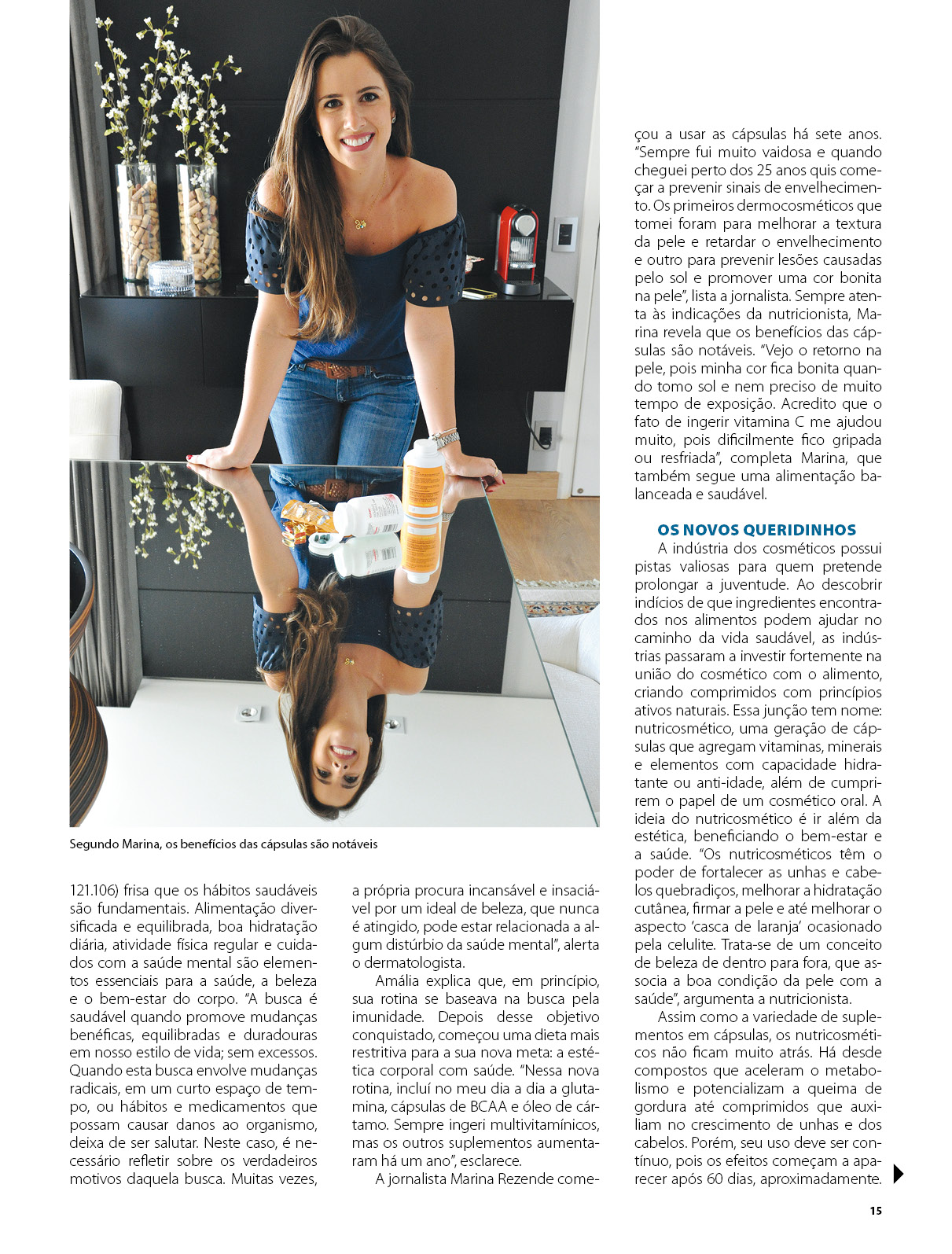 Segundo Marina, os benefícios das cápsulas são notáveis

121.106) frisa que os hábitos saudáveis são fundamentais. Alimentação diversificada e equilibrada, boa hidratação diária, atividade física regular e cuidados com a saúde mental são elementos essenciais para a saúde, a beleza e o bem-estar do corpo. "A busca é saudável quando promove mudanças benéficas, equilibradas e duradouras em nosso estilo de vida; sem excessos. Quando esta busca envolve mudanças radicais, em um curto espaço de tempo, ou hábitos e medicamentos que possam causar danos ao organismo, deixa de ser salutar. Neste caso, é necessário refletir sobre os verdadeiros motivos daquela busca. Muitas vezes, a própria procura incansável e insaciável por um ideal de beleza, que nunca é atingido, pode estar relacionada a algum distúrbio da saúde mental", alerta o dermatologista.

Amália explica que, em princípio, sua rotina se baseava na busca pela imunidade. Depois desse objetivo conquistado, começou uma dieta mais restritiva para a sua nova meta: a estética corporal com saúde. "Nessa nova rotina, incluí no meu dia a dia a glutamina, cápsulas de BCAA e óleo de cártamo. Sempre ingeri multivitamínicos, mas os outros suplementos aumentaram há um ano", esclarece.

A jornalista Marina Rezende começou a usar as cápsulas há sete anos. "Sempre fui muito vaidosa e quando cheguei perto dos 25 anos quis começar a prevenir sinais de envelhecimento. Os primeiros dermocosméticos que tomei foram para melhorar a textura da pele e retardar o envelhecimento e outro para prevenir lesões causadas pelo sol e promover uma cor bonita na pele", lista a jornalista. Sempre atenta às indicações da nutricionista, Marina revela que os benefícios das cápsulas são notáveis. "Vejo o retorno na pele, pois minha cor fica bonita quando tomo sol e nem preciso de muito tempo de exposição. Acredito que o fato de ingerir vitamina C me ajudou muito, pois dificilmente fico gripada ou resfriada", completa Marina, que também segue uma alimentação balanceada e saudável.

OS NOVOS QUERIDINHOS

A indústria dos cosméticos possui pistas valiosas para quem pretende prolongar a juventude. Ao descobrir indícios de que ingredientes encontrados nos alimentos podem ajudar no caminho da vida saudável, as indústrias passaram a investir fortemente na união do cosmético com o alimento, criando comprimidos com princípios ativos naturais. Essa junção tem nome: nutricosmético, uma geração de cápsulas que agregam vitaminas, minerais e elementos com capacidade hidratante ou anti-idade, além de cumprirem o papel de um cosmético oral. A ideia do nutricosmético é ir além da estética, beneficiando o bem-estar e a saúde. "Os nutricosméticos têm o poder de fortalecer as unhas e cabelos quebradiços, melhorar a hidratação cutânea, firmar a pele e até melhorar o aspecto 'casca de laranja' ocasionado pela celulite. Trata-se de um conceito de beleza de dentro para fora, que associa a boa condição da pele com a saúde", argumenta a nutricionista.

Assim como a variedade de suplementos em cápsulas, os nutricosméticos não ficam muito atrás. Há desde compostos que aceleram o metabolismo e potencializam a queima de gordura até comprimidos que auxiliam no crescimento de unhas e dos cabelos. Porém, seu uso deve ser contínuo, pois os efeitos começam a aparecer após 60 dias, aproximadamente.

15